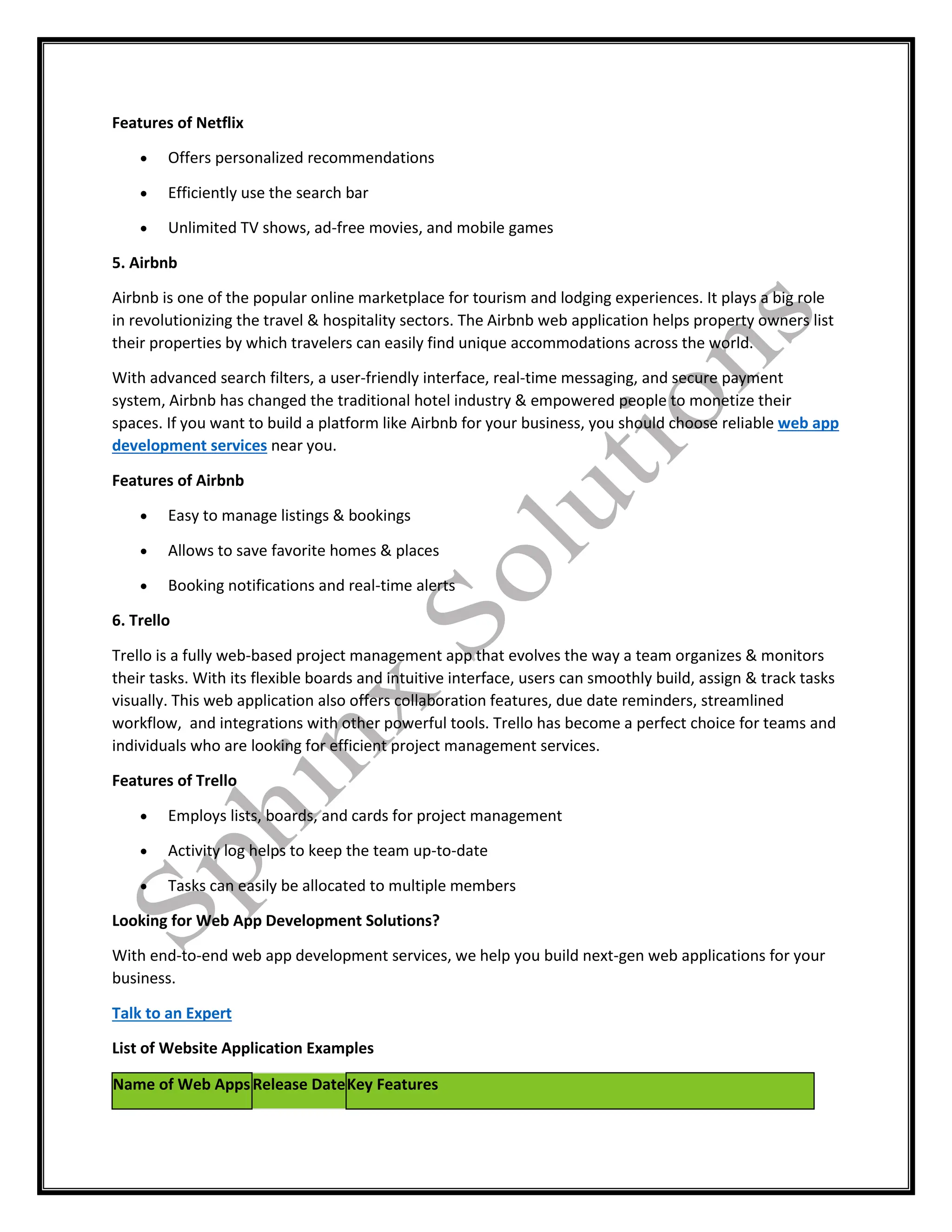 Features of Netflix

- Offers personalized recommendations
- Efficiently use the search bar
- Unlimited TV shows, ad-free movies, and mobile games

5. Airbnb

Airbnb is one of the popular online marketplace for tourism and lodging experiences. It plays a big role in revolutionizing the travel & hospitality sectors. The Airbnb web application helps property owners list their properties by which travelers can easily find unique accommodations across the world.

With advanced search filters, a user-friendly interface, real-time messaging, and secure payment system, Airbnb has changed the traditional hotel industry & empowered people to monetize their spaces. If you want to build a platform like Airbnb for your business, you should choose reliable web app development services near you.

Features of Airbnb

- Easy to manage listings & bookings
- Allows to save favorite homes & places
- Booking notifications and real-time alerts

6. Trello

Trello is a fully web-based project management app that evolves the way a team organizes & monitors their tasks. With its flexible boards and intuitive interface, users can smoothly build, assign & track tasks visually. This web application also offers collaboration features, due date reminders, streamlined workflow, and integrations with other powerful tools. Trello has become a perfect choice for teams and individuals who are looking for efficient project management services.

Features of Trello

- Employs lists, boards, and cards for project management
- Activity log helps to keep the team up-to-date
- Tasks can easily be allocated to multiple members

Looking for Web App Development Solutions?

With end-to-end web app development services, we help you build next-gen web applications for your business.

Talk to an Expert

List of Website Application Examples

| Name of Web Apps | Release Date | Key Features |
|---|---|---|

Sphinx Solutions